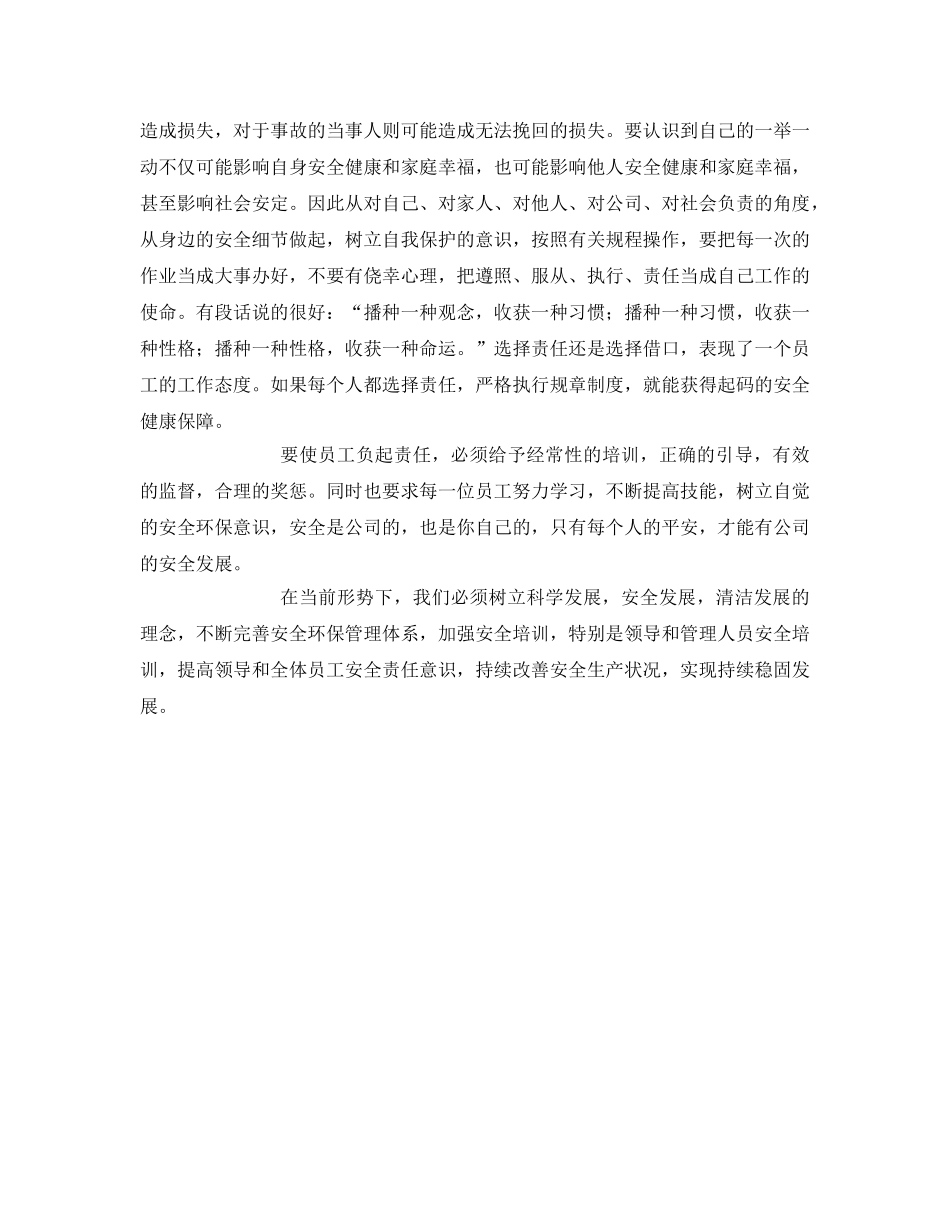 造成损失，对于事故的当事人则可能造成无法挽回的损失。要认识到自己的一举一动不仅可能影响自身安全健康和家庭幸福，也可能影响他人安全健康和家庭幸福，甚至影响社会安定。因此从对自己、对家人、对他人、对公司、对社会负责的角度，从身边的安全细节做起，树立自我保护的意识，按照有关规程操作，要把每一次的作业当成大事办好，不要有侥幸心理，把遵照、服从、执行、责任当成自己工作的使命。有段话说的很好：“播种一种观念，收获一种习惯；播种一种习惯，收获一种性格；播种一种性格，收获一种命运。”选择责任还是选择借口，表现了一个员工的工作态度。如果每个人都选择责任，严格执行规章制度，就能获得起码的安全健康保障。

要使员工负起责任，必须给予经常性的培训，正确的引导，有效的监督，合理的奖惩。同时也要求每一位员工努力学习，不断提高技能，树立自觉的安全环保意识，安全是公司的，也是你自己的，只有每个人的平安，才能有公司的安全发展。

在当前形势下，我们必须树立科学发展，安全发展，清洁发展的理念，不断完善安全环保管理体系，加强安全培训，特别是领导和管理人员安全培训，提高领导和全体员工安全责任意识，持续改善安全生产状况，实现持续稳固发展。